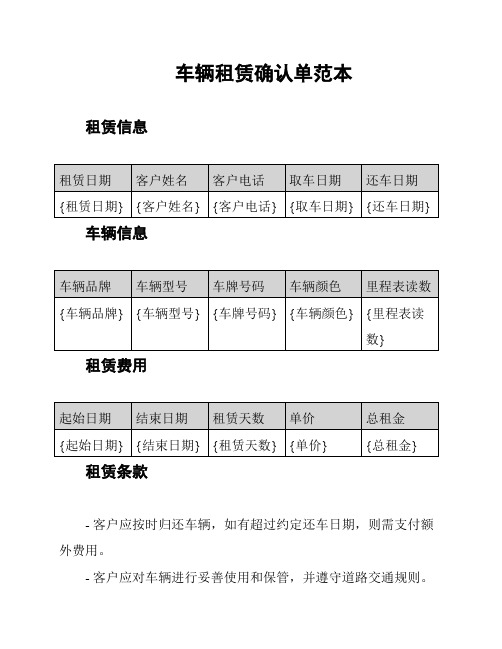 车辆租赁确认单范本

租赁信息

| 租赁日期 | 客户姓名 | 客户电话 | 取车日期 | 还车日期 |
|---|---|---|---|---|
| {租赁日期} | {客户姓名} | {客户电话} | {取车日期} | {还车日期} |

车辆信息

| 车辆品牌 | 车辆型号 | 车牌号码 | 车辆颜色 | 里程表读数 |
|---|---|---|---|---|
| {车辆品牌} | {车辆型号} | {车牌号码} | {车辆颜色} | {里程表读数} |

租赁费用

| 起始日期 | 结束日期 | 租赁天数 | 单价 | 总租金 |
|---|---|---|---|---|
| {起始日期} | {结束日期} | {租赁天数} | {单价} | {总租金} |

租赁条款

- 客户应按时归还车辆，如有超过约定还车日期，则需支付额外费用。

- 客户应对车辆进行妥善使用和保管，并遵守道路交通规则。